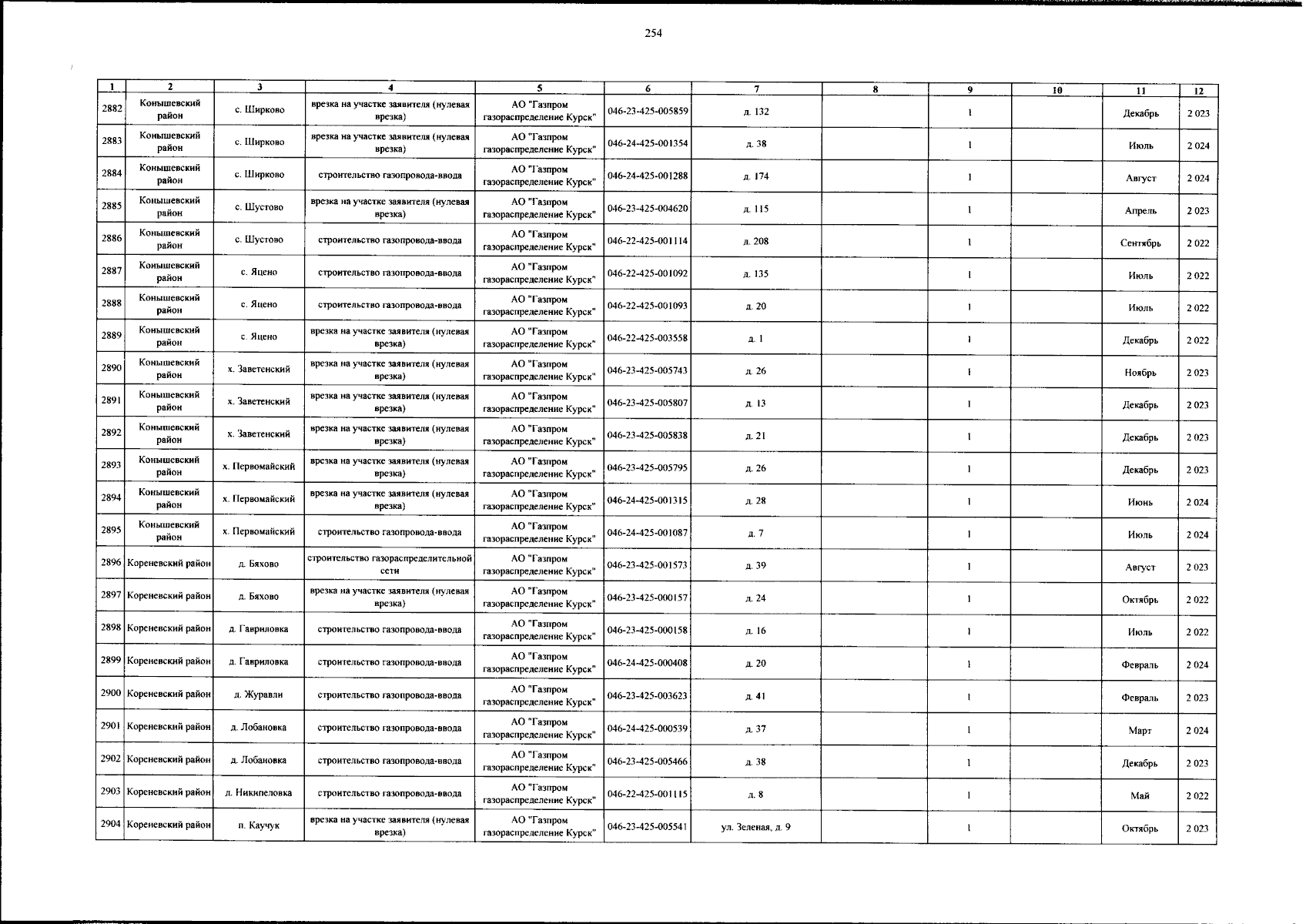 254

| 1 | 2 | 3 | 4 | 5 | 6 | 7 | 8 | 9 | 10 | 11 | 12 |
|---|---|---|---|---|---|---|---|---|---|---|---|
| 2882 | Конышевский район | с. Ширково | врезка на участке заявителя (нулевая врезка) | АО "Газпром газораспределение Курск" | 046-23-425-005859 | д. 132 | | 1 | | Декабрь | 2 023 |
| 2883 | Конышевский район | с. Ширково | врезка на участке заявителя (нулевая врезка) | АО "Газпром газораспределение Курск" | 046-24-425-001354 | д. 38 | | 1 | | Июль | 2 024 |
| 2884 | Конышевский район | с. Ширково | строительство газопровода-ввода | АО "Газпром газораспределение Курск" | 046-24-425-001288 | д. 174 | | 1 | | Август | 2 024 |
| 2885 | Конышевский район | с. Шустово | врезка на участке заявителя (нулевая врезка) | АО "Газпром газораспределение Курск" | 046-23-425-004620 | д. 115 | | 1 | | Апрель | 2 023 |
| 2886 | Конышевский район | с. Шустово | строительство газопровода-ввода | АО "Газпром газораспределение Курск" | 046-22-425-001114 | д. 208 | | 1 | | Сентябрь | 2 022 |
| 2887 | Конышевский район | с. Яцено | строительство газопровода-ввода | АО "Газпром газораспределение Курск" | 046-22-425-001092 | д. 135 | | 1 | | Июль | 2 022 |
| 2888 | Конышевский район | с. Яцено | строительство газопровода-ввода | АО "Газпром газораспределение Курск" | 046-22-425-001093 | д. 20 | | 1 | | Июль | 2 022 |
| 2889 | Конышевский район | с. Яцено | врезка на участке заявителя (нулевая врезка) | АО "Газпром газораспределение Курск" | 046-22-425-003558 | д. 1 | | 1 | | Декабрь | 2 022 |
| 2890 | Конышевский район | х. Заветенский | врезка на участке заявителя (нулевая врезка) | АО "Газпром газораспределение Курск" | 046-23-425-005743 | д. 26 | | 1 | | Ноябрь | 2 023 |
| 2891 | Конышевский район | х. Заветенский | врезка на участке заявителя (нулевая врезка) | АО "Газпром газораспределение Курск" | 046-23-425-005807 | д. 13 | | 1 | | Декабрь | 2 023 |
| 2892 | Конышевский район | х. Заветенский | врезка на участке заявителя (нулевая врезка) | АО "Газпром газораспределение Курск" | 046-23-425-005838 | д. 21 | | 1 | | Декабрь | 2 023 |
| 2893 | Конышевский район | х. Первомайский | врезка на участке заявителя (нулевая врезка) | АО "Газпром газораспределение Курск" | 046-23-425-005795 | д. 26 | | 1 | | Декабрь | 2 023 |
| 2894 | Конышевский район | х. Первомайский | врезка на участке заявителя (нулевая врезка) | АО "Газпром газораспределение Курск" | 046-24-425-001315 | д. 28 | | 1 | | Июнь | 2 024 |
| 2895 | Конышевский район | х. Первомайский | строительство газопровода-ввода | АО "Газпром газораспределение Курск" | 046-24-425-001087 | д. 7 | | 1 | | Июль | 2 024 |
| 2896 | Кореневский район | д. Бяхово | строительство газораспределительной сети | АО "Газпром газораспределение Курск" | 046-23-425-001573 | д. 39 | | 1 | | Август | 2 023 |
| 2897 | Кореневский район | д. Бяхово | врезка на участке заявителя (нулевая врезка) | АО "Газпром газораспределение Курск" | 046-23-425-000157 | д. 24 | | 1 | | Октябрь | 2 022 |
| 2898 | Кореневский район | д. Гавриловка | строительство газопровода-ввода | АО "Газпром газораспределение Курск" | 046-23-425-000158 | д. 16 | | 1 | | Июль | 2 022 |
| 2899 | Кореневский район | д. Гавриловка | строительство газопровода-ввода | АО "Газпром газораспределение Курск" | 046-24-425-000408 | д. 20 | | 1 | | Февраль | 2 024 |
| 2900 | Кореневский район | д. Журавли | строительство газопровода-ввода | АО "Газпром газораспределение Курск" | 046-23-425-003623 | д. 41 | | 1 | | Февраль | 2 023 |
| 2901 | Кореневский район | д. Лобановка | строительство газопровода-ввода | АО "Газпром газораспределение Курск" | 046-24-425-000539 | д. 37 | | 1 | | Март | 2 024 |
| 2902 | Кореневский район | д. Лобановка | строительство газопровода-ввода | АО "Газпром газораспределение Курск" | 046-23-425-005466 | д. 38 | | 1 | | Декабрь | 2 023 |
| 2903 | Кореневский район | д. Никипеловка | строительство газопровода-ввода | АО "Газпром газораспределение Курск" | 046-22-425-001115 | д. 8 | | 1 | | Май | 2 022 |
| 2904 | Кореневский район | п. Каучук | врезка на участке заявителя (нулевая врезка) | АО "Газпром газораспределение Курск" | 046-23-425-005541 | ул. Зеленая, д. 9 | | 1 | | Октябрь | 2 023 |